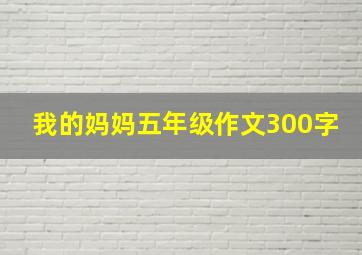 我的妈妈五年级作文300字